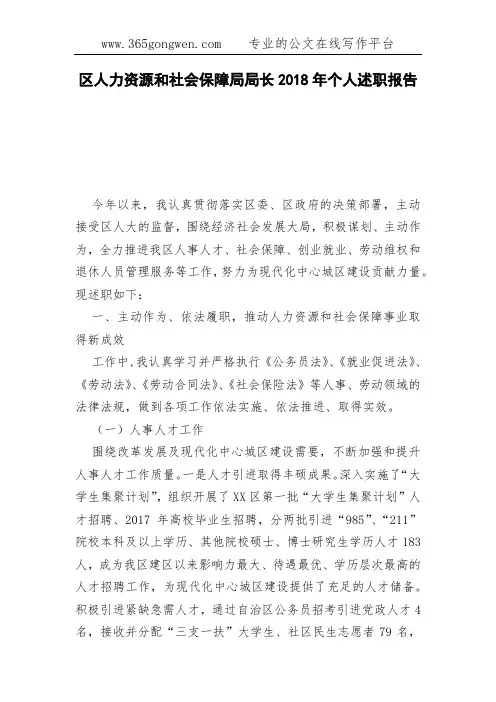 www.365gongwen.com　　专业的公文在线写作平台

区人力资源和社会保障局局长 2018 年个人述职报告

今年以来，我认真贯彻落实区委、区政府的决策部署，主动接受区人大的监督，围绕经济社会发展大局，积极谋划、主动作为，全力推进我区人事人才、社会保障、创业就业、劳动维权和退休人员管理服务等工作，努力为现代化中心城区建设贡献力量。现述职如下：

一、主动作为、依法履职，推动人力资源和社会保障事业取得新成效

工作中，我认真学习并严格执行《公务员法》、《就业促进法》、《劳动法》、《劳动合同法》、《社会保险法》等人事、劳动领域的法律法规，做到各项工作依法实施、依法推进、取得实效。

（一）人事人才工作

围绕改革发展及现代化中心城区建设需要，不断加强和提升人事人才工作质量。一是人才引进取得丰硕成果。深入实施了“大学生集聚计划”，组织开展了 XX 区第一批“大学生集聚计划”人才招聘、2017 年高校毕业生招聘，分两批引进“985”、“211”院校本科及以上学历、其他院校硕士、博士研究生学历人才 183 人，成为我区建区以来影响力最大、待遇最优、学历层次最高的人才招聘工作，为现代化中心城区建设提供了充足的人才储备。积极引进紧缺急需人才，通过自治区公务员招考引进党政人才 4 名，接收并分配“三支一扶”大学生、社区民生志愿者 79 名，